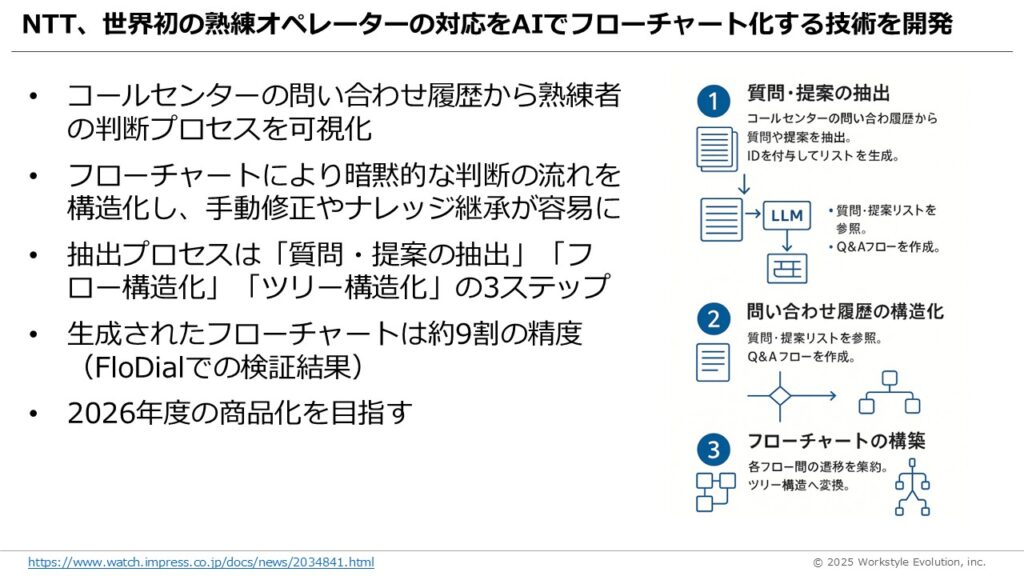 NTT、世界初の熟練オペレーターの対応をAIでフローチャート化する技術を開発

• コールセンターの問い合わせ履歴から熟練者の判断プロセスを可視化
• フローチャートにより暗黙的な判断の流れを構造化し、手動修正やナレッジ継承が容易に
• 抽出プロセスは「質問・提案の抽出」「フロー構造化」「ツリー構造化」の3ステップ
• 生成されたフローチャートは約9割の精度（FloDialでの検証結果）
• 2026年度の商品化を目指す

1 質問・提案の抽出
コールセンターの問い合わ履歴から質問や提案を抽出。
IDを付与してリストを生成。

LLM
• 質問・提案リストを参照。
• Q&Aフローを作成。

2 問い合わせ履歴の構造化
質問・提案リストを参照。
Q&Aフローを作成。

3 フローチャートの構築
各フロー間の遷移を集約。
ツリー構造へ変換。

https://www.watch.impress.co.jp/docs/news/2034841.html
© 2025 Workstyle Evolution, inc.